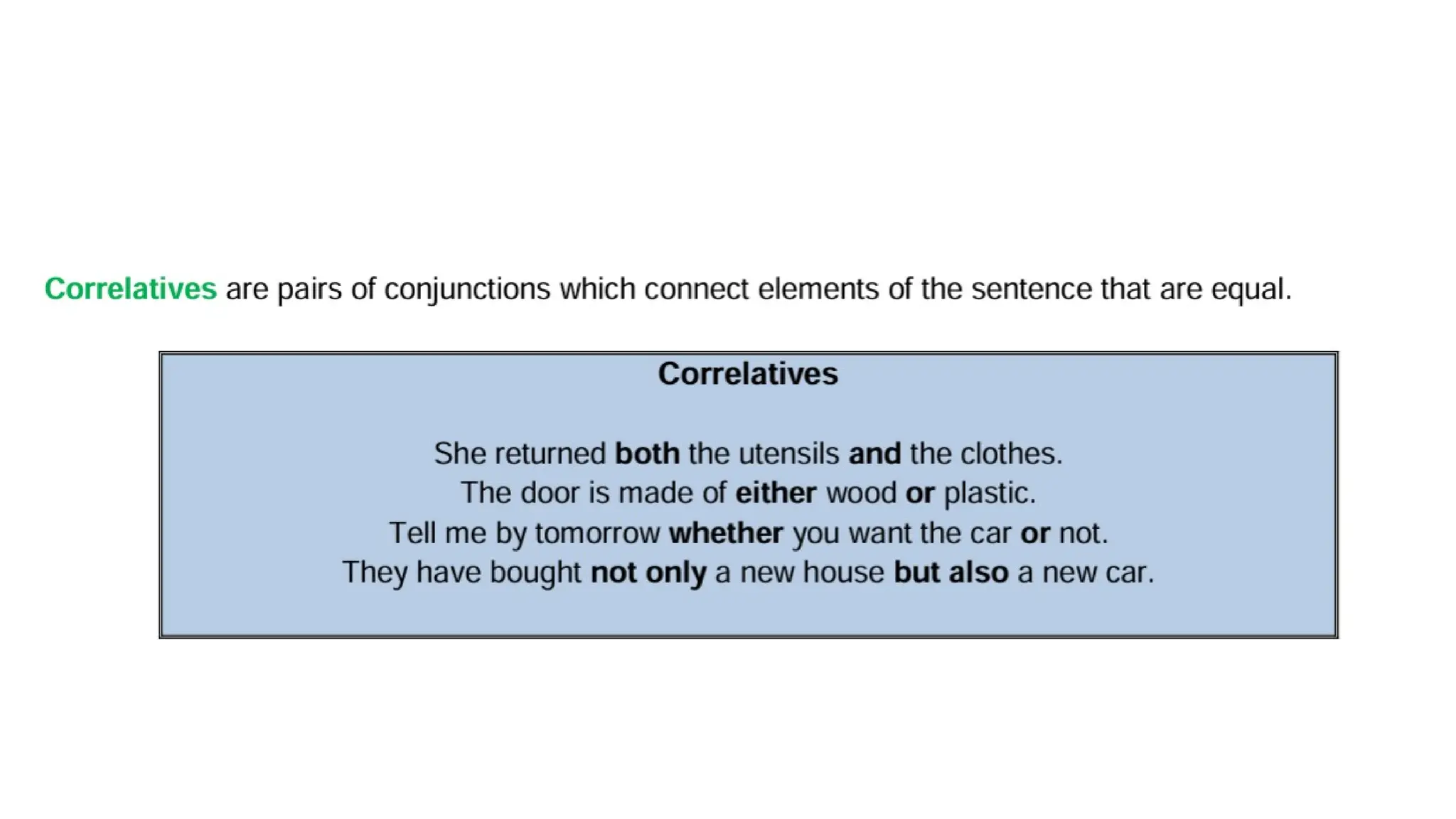 Correlatives are pairs of conjunctions which connect elements of the sentence that are equal.

Correlatives

She returned both the utensils and the clothes.
The door is made of either wood or plastic.
Tell me by tomorrow whether you want the car or not.
They have bought not only a new house but also a new car.